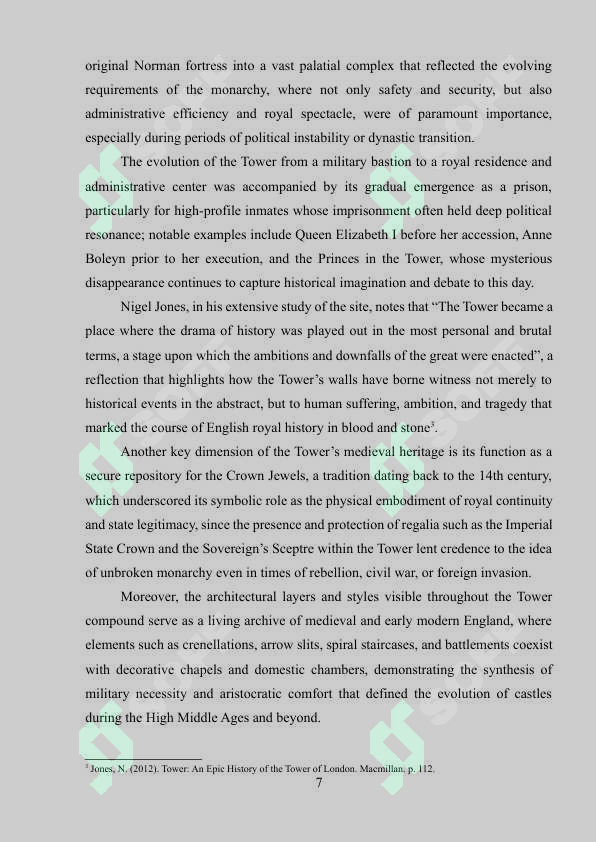 original Norman fortress into a vast palatial complex that reflected the evolving requirements of the monarchy, where not only safety and security, but also administrative efficiency and royal spectacle, were of paramount importance, especially during periods of political instability or dynastic transition.

The evolution of the Tower from a military bastion to a royal residence and administrative center was accompanied by its gradual emergence as a prison, particularly for high-profile inmates whose imprisonment often held deep political resonance; notable examples include Queen Elizabeth I before her accession, Anne Boleyn prior to her execution, and the Princes in the Tower, whose mysterious disappearance continues to capture historical imagination and debate to this day.

Nigel Jones, in his extensive study of the site, notes that "The Tower became a place where the drama of history was played out in the most personal and brutal terms, a stage upon which the ambitions and downfalls of the great were enacted", a reflection that highlights how the Tower's walls have borne witness not merely to historical events in the abstract, but to human suffering, ambition, and tragedy that marked the course of English royal history in blood and stone$^{3}$.

Another key dimension of the Tower's medieval heritage is its function as a secure repository for the Crown Jewels, a tradition dating back to the 14th century, which underscored its symbolic role as the physical embodiment of royal continuity and state legitimacy, since the presence and protection of regalia such as the Imperial State Crown and the Sovereign's Sceptre within the Tower lent credence to the idea of unbroken monarchy even in times of rebellion, civil war, or foreign invasion.

Moreover, the architectural layers and styles visible throughout the Tower compound serve as a living archive of medieval and early modern England, where elements such as crenellations, arrow slits, spiral staircases, and battlements coexist with decorative chapels and domestic chambers, demonstrating the synthesis of military necessity and aristocratic comfort that defined the evolution of castles during the High Middle Ages and beyond.

$^{3}$ Jones, N. (2012). Tower: An Epic History of the Tower of London. Macmillan. p. 112.

7